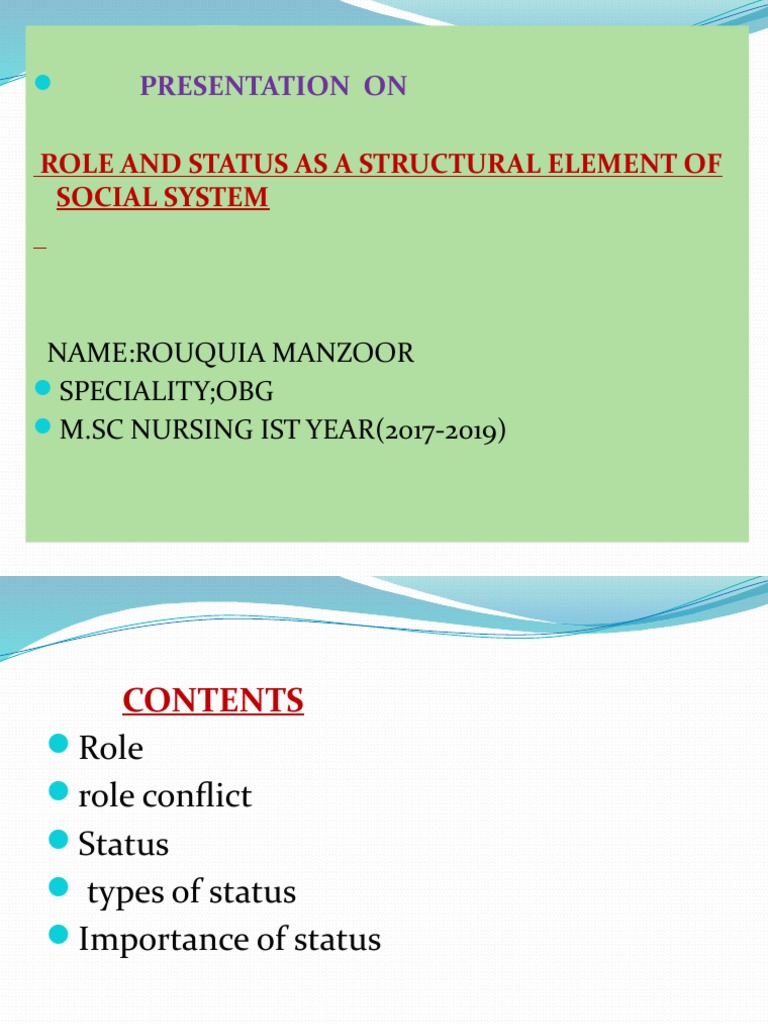 PRESENTATION ON

ROLE AND STATUS AS A STRUCTURAL ELEMENT OF SOCIAL SYSTEM

NAME:ROUQUIA MANZOOR
SPECIALITY;OBG
M.SC NURSING IST YEAR(2017-2019)

CONTENTS
Role
role conflict
Status
types of status
Importance of status